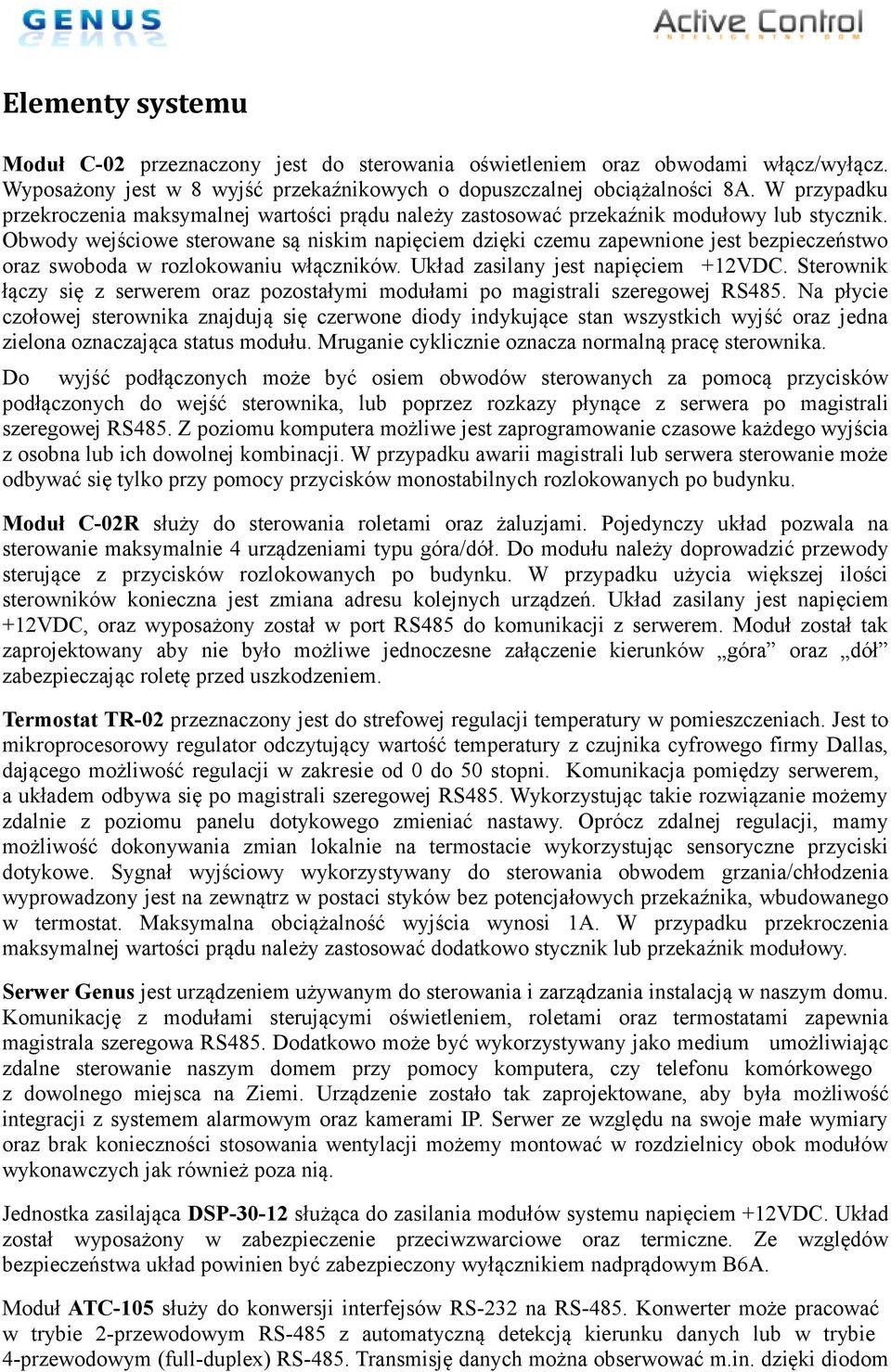 GENUS

Active Control
INTELIGENTNY DOM

Elementy systemu

Moduł C-02 przeznaczony jest do sterowania oświetleniem oraz obwodami włącz/wyłącz. Wyposażony jest w 8 wyjść przekaźnikowych o dopuszczalnej obciążalności 8A. W przypadku przekroczenia maksymalnej wartości prądu należy zastosować przekaźnik modułowy lub stycznik. Obwody wejściowe sterowane są niskim napięciem dzięki czemu zapewnione jest bezpieczeństwo oraz swoboda w rozlokowaniu włączników. Układ zasilany jest napięciem +12VDC. Sterownik łączy się z serwerem oraz pozostałymi modułami po magistrali szeregowej RS485. Na płycie czołowej sterownika znajdują się czerwone diody indykujące stan wszystkich wyjść oraz jedna zielona oznaczająca status modułu. Mruganie cyklicznie oznacza normalną pracę sterownika.

Do wyjść podłączonych może być osiem obwodów sterowanych za pomocą przycisków podłączonych do wejść sterownika, lub poprzez rozkazy płynące z serwera po magistrali szeregowej RS485. Z poziomu komputera możliwe jest zaprogramowanie czasowe każdego wyjścia z osobna lub ich dowolnej kombinacji. W przypadku awarii magistrali lub serwera sterowanie może odbywać się tylko przy pomocy przycisków monostabilnych rozlokowanych po budynku.

Moduł C-02R służy do sterowania roletami oraz żaluzjami. Pojedynczy układ pozwala na sterowanie maksymalnie 4 urządzeniami typu góra/dół. Do modułu należy doprowadzić przewody sterujące z przycisków rozlokowanych po budynku. W przypadku użycia większej ilości sterowników konieczna jest zmiana adresu kolejnych urządzeń. Układ zasilany jest napięciem +12VDC, oraz wyposażony został w port RS485 do komunikacji z serwerem. Moduł został tak zaprojektowany aby nie było możliwe jednoczesne załączenie kierunków „góra” oraz „dół” zabezpieczając roletę przed uszkodzeniem.

Termostat TR-02 przeznaczony jest do strefowej regulacji temperatury w pomieszczeniach. Jest to mikroprocesorowy regulator odczytujący wartość temperatury z czujnika cyfrowego firmy Dallas, dającego możliwość regulacji w zakresie od 0 do 50 stopni. Komunikacja pomiędzy serwerem, a układem odbywa się po magistrali szeregowej RS485. Wykorzystując takie rozwiązanie możemy zdalnie z poziomu panelu dotykowego zmieniać nastawy. Oprócz zdalnej regulacji, mamy możliwość dokonywania zmian lokalnie na termostacie wykorzystując sensoryczne przyciski dotykowe. Sygnał wyjściowy wykorzystywany do sterowania obwodem grzania/chłodzenia wyprowadzony jest na zewnątrz w postaci styków bez potencjałowych przekaźnika, wbudowanego w termostat. Maksymalna obciążalność wyjścia wynosi 1A. W przypadku przekroczenia maksymalnej wartości prądu należy zastosować dodatkowo stycznik lub przekaźnik modułowy.

Serwer Genus jest urządzeniem używanym do sterowania i zarządzania instalacją w naszym domu. Komunikację z modułami sterującymi oświetleniem, roletami oraz termostatami zapewnia magistrala szeregowa RS485. Dodatkowo może być wykorzystywany jako medium umożliwiając zdalne sterowanie naszym domem przy pomocy komputera, czy telefonu komórkowego z dowolnego miejsca na Ziemi. Urządzenie zostało tak zaprojektowane, aby była możliwość integracji z systemem alarmowym oraz kamerami IP. Serwer ze względu na swoje małe wymiary oraz brak konieczności stosowania wentylacji możemy montować w rozdzielnicy obok modułów wykonawczych jak również poza nią.

Jednostka zasilająca DSP-30-12 służąca do zasilania modułów systemu napięciem +12VDC. Układ został wyposażony w zabezpieczenie przeciwzwarciowe oraz termiczne. Ze względów bezpieczeństwa układ powinien być zabezpieczony wyłącznikiem nadprądowym B6A.

Moduł ATC-105 służy do konwersji interfejsów RS-232 na RS-485. Konwerter może pracować w trybie 2-przewodowym RS-485 z automatyczną detekcją kierunku danych lub w trybie 4-przewodowym (full-duplex) RS-485. Transmisję danych można obserwować m.in. dzięki diodom